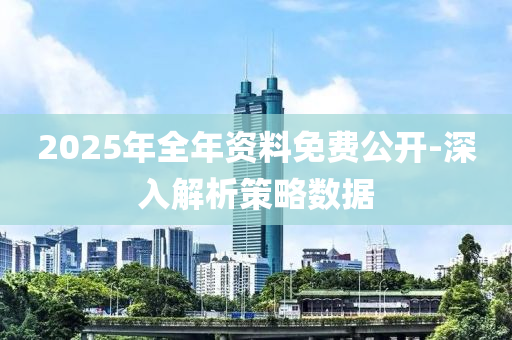 2025年全年资料免费公开-深入解析策略数据